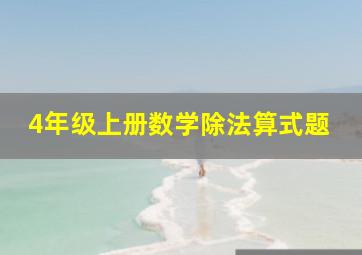 4年级上册数学除法算式题